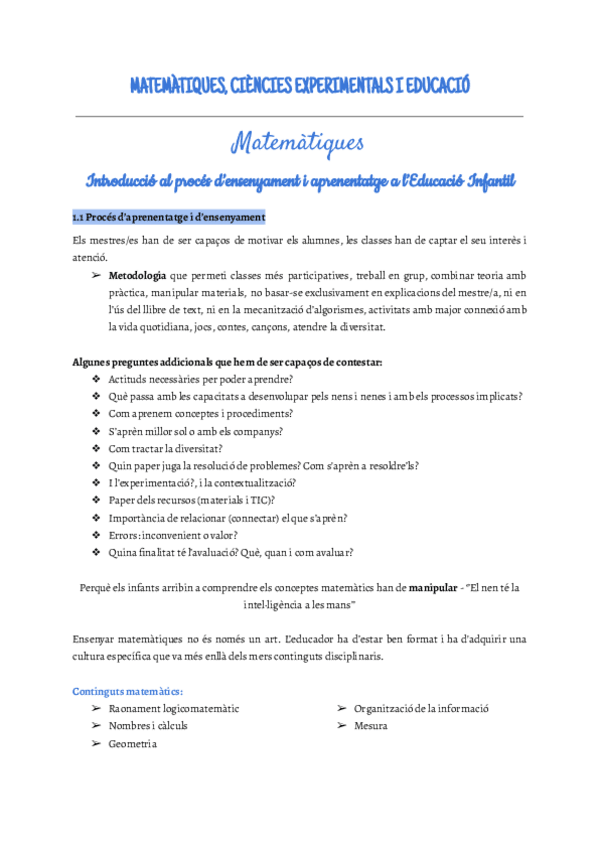 MATEMÀTIQUES, CIÈNCIES EXPERIMENTALS I EDUCACIÓ

Matemàtiques

Introducció al procés d'ensenyament i aprenentatge a l'Educació Infantil

1.1 Procés d'aprenentatge i d'ensenyament

Els mestres/es han de ser capaços de motivar els alumnes, les classes han de captar el seu interès i atenció.

➢ Metodologia que permeti classes més participatives, treball en grup, combinar teoria amb pràctica, manipular materials, no basar-se exclusivament en explicacions del mestre/a, ni en l'ús del llibre de text, ni en la mecanització d'algorismes, activitats amb major connexió amb la vida quotidiana, jocs, contes, cançons, atendre la diversitat.

Algunes preguntes addicionals que hem de ser capaços de contestar:

❖ Actituds necessàries per poder aprendre?
❖ Què passa amb les capacitats a desenvolupar pels nens i nenes i amb els processos implicats?
❖ Com aprenem conceptes i procediments?
❖ S'aprèn millor sol o amb els companys?
❖ Com tractar la diversitat?
❖ Quin paper juga la resolució de problemes? Com s'aprèn a resoldre'ls?
❖ I l'experimentació?, i la contextualització?
❖ Paper dels recursos (materials i TIC)?
❖ Importància de relacionar (connectar) el que s'aprèn?
❖ Errors: inconvenient o valor?
❖ Quina finalitat té l'avaluació? Què, quan i com avaluar?

Perquè els infants arribin a comprendre els conceptes matemàtics han de manipular - "El nen té la intel·ligència a les mans"

Ensenyar matemàtiques no és només un art. L'educador ha d'estar ben format i ha d'adquirir una cultura específica que va més enllà dels mers continguts disciplinaris.

Continguts matemàtics:

➢ Raonament logicomatemàtic
➢ Nombres i càlculs
➢ Geometria

➢ Organització de la informació
➢ Mesura